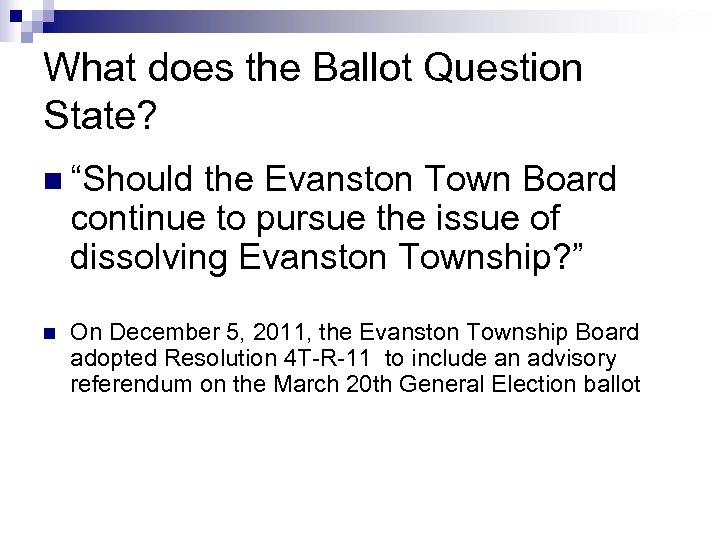 What does the Ballot Question State?

“Should the Evanston Town Board continue to pursue the issue of dissolving Evanston Township?”

On December 5, 2011, the Evanston Township Board adopted Resolution 4T-R-11 to include an advisory referendum on the March 20th General Election ballot